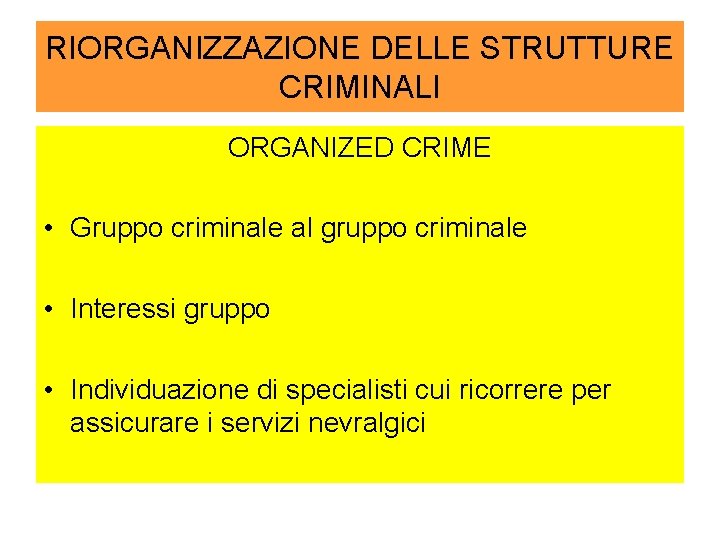 RIORGANIZZAZIONE DELLE STRUTTURE CRIMINALI

ORGANIZED CRIME

• Gruppo criminale al gruppo criminale

• Interessi gruppo

• Individuazione di specialisti cui ricorrere per assicurare i servizi nevralgici